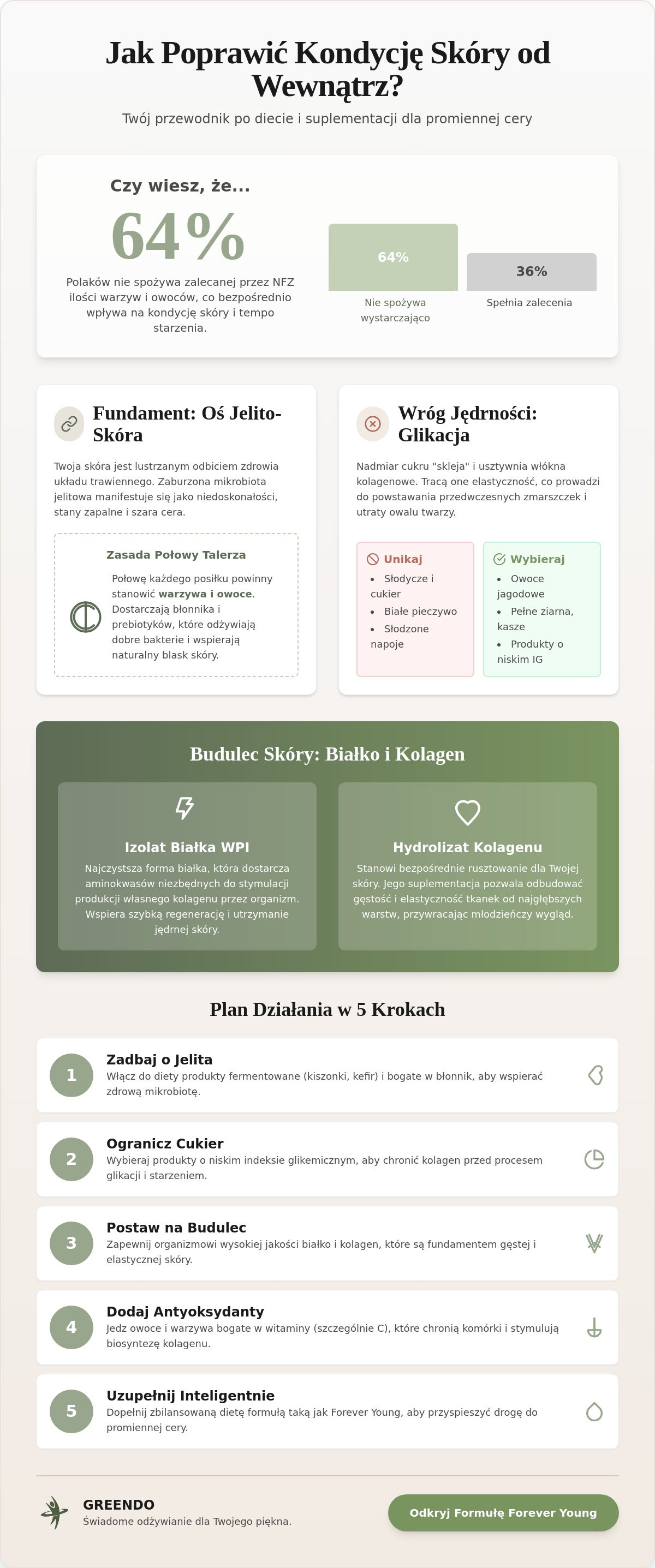 Jak Poprawić Kondycję Skóry od Wewnątrz?

Twój przewodnik po diecie i suplementacji dla promiennej cery

Czy wiesz, że...

64%

Polaków nie spożywa zalecanej przez NFZ ilości warzyw i owoców, co bezpośrednio wpływa na kondycję skóry i tempo starzenia.

64%

Nie spożywa wystarczająco

36%

Spełnia zalecenia

Fundament: Oś Jelito-Skóra

Twoja skóra jest lustrzanym odbiciem zdrowia układu trawiennego. Zaburzona mikrobiota jelitowa manifestuje się jako niedoskonałości, stany zapalne i szara cera.

Zasada Połowy Talerza

Połowę każdego posiłku powinny stanowić warzywa i owoce. Dostarczają błonnika i prebiotyków, które odżywiają dobre bakterie i wspierają naturalny blask skóry.

Wróg Jędrności: Glikacja

Nadmiar cukru "skleja" i usztywnia włókna kolagenowe. Tracą one elastyczność, co prowadzi do powstawania przedwczesnych zmarszczek i utraty owalu twarzy.

Unikaj
• Słodycze i cukier
• Białe pieczywo
• Słodzone napoje

Wybieraj
• Owoce jagodowe
• Pełne ziarna, kasze
• Produkty o niskim IG

Budulec Skóry: Białko i Kolagen

Izolat Białka WPI

Najczystsza forma białka, która dostarcza aminokwasów niezbędnych do stymulacji produkcji własnego kolagenu przez organizm. Wspiera szybką regenerację i utrzymanie jędrnej skóry.

Hydrolizat Kolagenu

Stanowi bezpośrednie rusztowanie dla Twojej skóry. Jego suplementacja pozwala odbudować gęstość i elastyczność tkanek od najgłębszych warstw, przywracając młodzieńczy wygląd.

Plan Działania w 5 Krokach

1
Zadbaj o Jelita
Włącz do diety produkty fermentowane (kiszonki, kefir) i bogate w błonnik, aby wspierać zdrową mikrobiotę.

2
Ogranicz Cukier
Wybieraj produkty o niskim indeksie glikemicznym, aby chronić kolagen przed procesem glikacji i starzeniem.

3
Postaw na Budulec
Zapewnij organizmowi wysokiej jakości białko i kolagen, które są fundamentem gęstej i elastycznej skóry.

4
Dodaj Antyoksydanty
Jedz owoce i warzywa bogate w witaminy (szczególnie C), które chronią komórki i stymulują biosyntezę kolagenu.

5
Uzupełnij Inteligentnie
Dopełnij zbilansowaną dietę formułą taką jak Forever Young, aby przyspieszyć drogę do promiennej cery.

GREENDO
Świadome odżywianie dla Twojego piękna.

Odkryj Formułę Forever Young